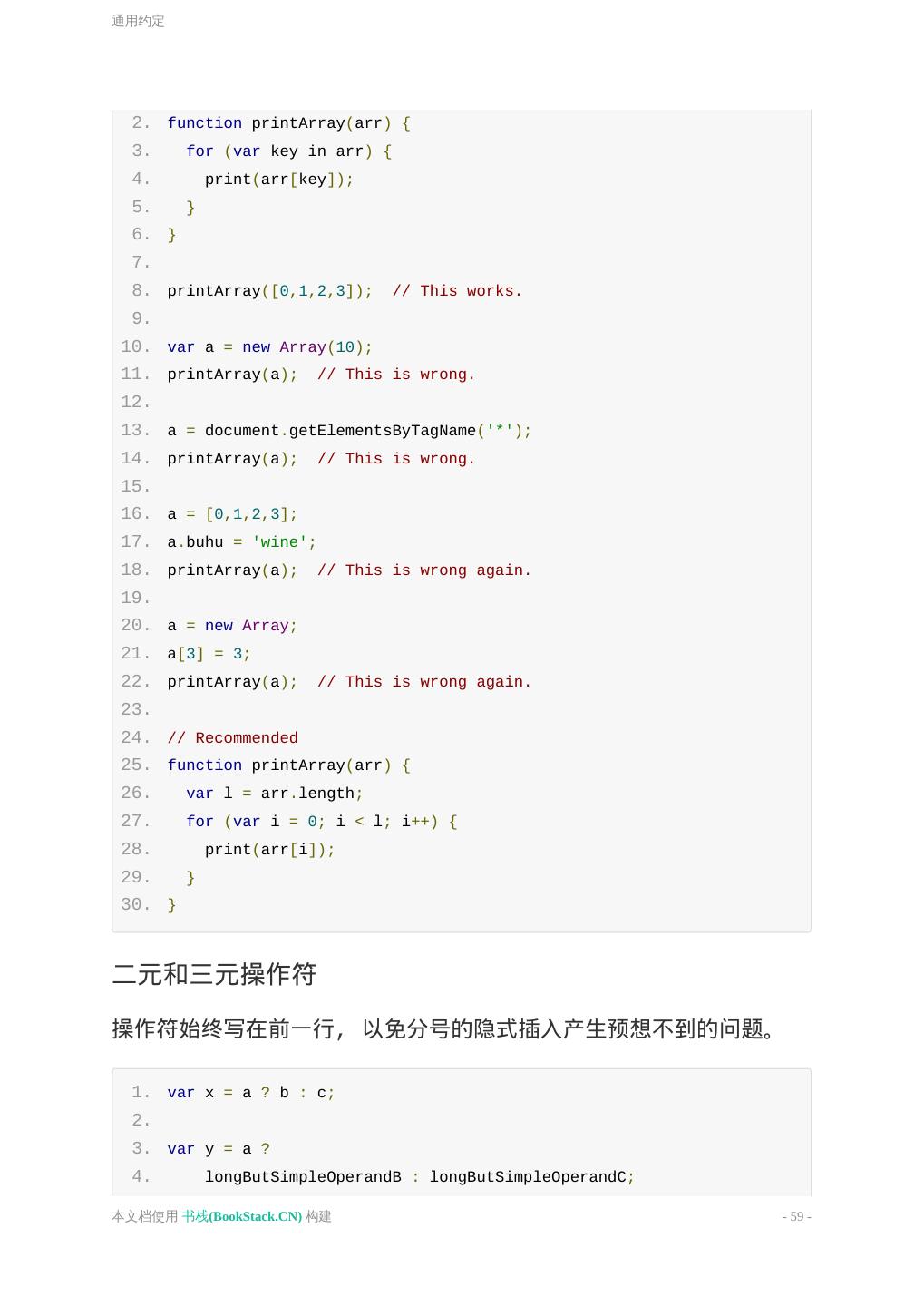 通用约定

2. function printArray(arr) {
3.   for (var key in arr) {
4.     print(arr[key]);
5.   }
6. }
7.
8. printArray([0,1,2,3]);  // This works.
9.
10. var a = new Array(10);
11. printArray(a);  // This is wrong.
12.
13. a = document.getElementsByTagName('*');
14. printArray(a);  // This is wrong.
15.
16. a = [0,1,2,3];
17. a.buhu = 'wine';
18. printArray(a);  // This is wrong again.
19.
20. a = new Array;
21. a[3] = 3;
22. printArray(a);  // This is wrong again.
23.
24. // Recommended
25. function printArray(arr) {
26.   var l = arr.length;
27.   for (var i = 0; i < l; i++) {
28.     print(arr[i]);
29.   }
30. }

二元和三元操作符

操作符始终写在前一行，以免分号的隐式插入产生预想不到的问题。

1. var x = a ? b : c;
2.
3. var y = a ?
4.     longButSimpleOperandB : longButSimpleOperandC;

本文档使用 书栈(BookStack.CN) 构建

- 59 -